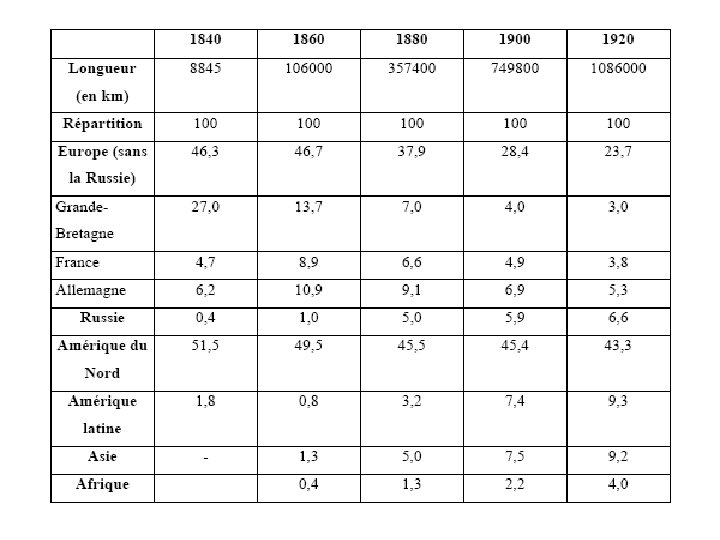 | | 1840 | 1860 | 1880 | 1900 | 1920 |
|---|---|---|---|---|---|
| Longueur (en km) | 8845 | 106000 | 357400 | 749800 | 1086000 |
| Répartition | 100 | 100 | 100 | 100 | 100 |
| Europe (sans la Russie) | 46,3 | 46,7 | 37,9 | 28,4 | 23,7 |
| Grande-Bretagne | 27,0 | 13,7 | 7,0 | 4,0 | 3,0 |
| France | 4,7 | 8,9 | 6,6 | 4,9 | 3,8 |
| Allemagne | 6,2 | 10,9 | 9,1 | 6,9 | 5,3 |
| Russie | 0,4 | 1,0 | 5,0 | 5,9 | 6,6 |
| Amérique du Nord | 51,5 | 49,5 | 45,5 | 45,4 | 43,3 |
| Amérique latine | 1,8 | 0,8 | 3,2 | 7,4 | 9,3 |
| Asie | - | 1,3 | 5,0 | 7,5 | 9,2 |
| Afrique | | 0,4 | 1,3 | 2,2 | 4,0 |